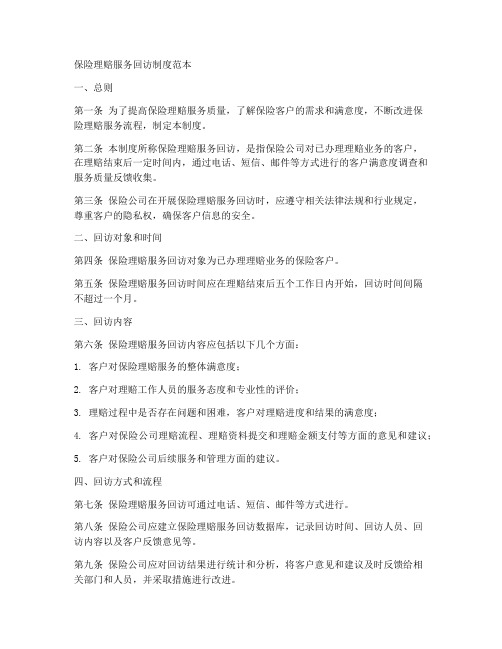 保险理赔服务回访制度范本

一、总则

第一条 为了提高保险理赔服务质量，了解保险客户的需求和满意度，不断改进保险理赔服务流程，制定本制度。

第二条 本制度所称保险理赔服务回访，是指保险公司对已办理理赔业务的客户，在理赔结束后一定时间内，通过电话、短信、邮件等方式进行的客户满意度调查和服务质量反馈收集。

第三条 保险公司在开展保险理赔服务回访时，应遵守相关法律法规和行业规定，尊重客户的隐私权，确保客户信息的安全。

二、回访对象和时间

第四条 保险理赔服务回访对象为已办理理赔业务的保险客户。

第五条 保险理赔服务回访时间应在理赔结束后五个工作日内开始，回访时间间隔不超过一个月。

三、回访内容

第六条 保险理赔服务回访内容应包括以下几个方面：

1. 客户对保险理赔服务的整体满意度；

2. 客户对理赔工作人员的服务态度和专业性的评价；

3. 理赔过程中是否存在问题和困难，客户对理赔进度和结果的满意度；

4. 客户对保险公司理赔流程、理赔资料提交和理赔金额支付等方面的意见和建议；

5. 客户对保险公司后续服务和管理方面的建议。

四、回访方式和流程

第七条 保险理赔服务回访可通过电话、短信、邮件等方式进行。

第八条 保险公司应建立保险理赔服务回访数据库，记录回访时间、回访人员、回访内容以及客户反馈意见等。

第九条 保险公司应对回访结果进行统计和分析，将客户意见和建议及时反馈给相关部门和人员，并采取措施进行改进。